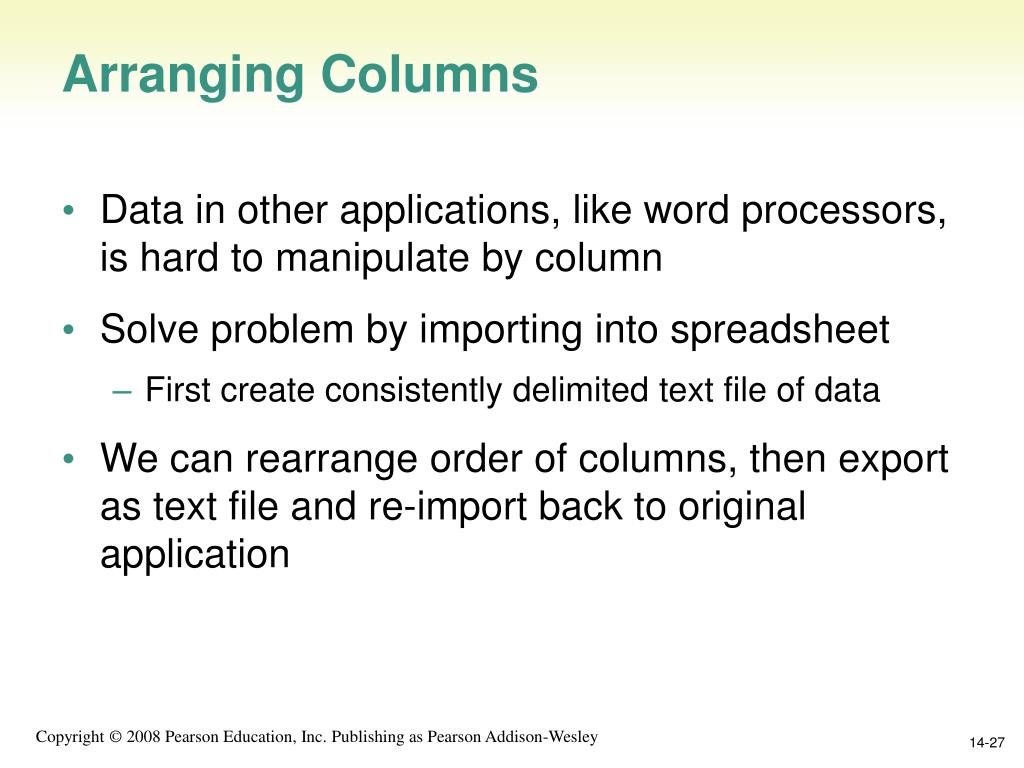 Arranging Columns

• Data in other applications, like word processors, is hard to manipulate by column

• Solve problem by importing into spreadsheet
– First create consistently delimited text file of data

• We can rearrange order of columns, then export as text file and re-import back to original application

Copyright © 2008 Pearson Education, Inc. Publishing as Pearson Addison-Wesley

14-27